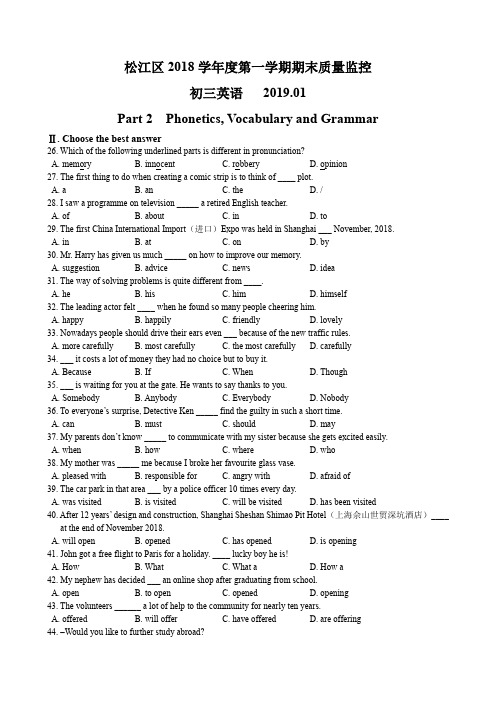 松江区 2018 学年度第一学期期末质量监控

初三英语　2019.01

Part 2　Phonetics, Vocabulary and Grammar

Ⅱ. Choose the best answer

26. Which of the following underlined parts is different in pronunciation?
A. memory　B. innocent　C. robbery　D. opinion

27. The first thing to do when creating a comic strip is to think of ____ plot.
A. a　B. an　C. the　D. /

28. I saw a programme on television _____ a retired English teacher.
A. of　B. about　C. in　D. to

29. The first China International Import（进口）Expo was held in Shanghai ___ November, 2018.
A. in　B. at　C. on　D. by

30. Mr. Harry has given us much _____ on how to improve our memory.
A. suggestion　B. advice　C. news　D. idea

31. The way of solving problems is quite different from ____.
A. he　B. his　C. him　D. himself

32. The leading actor felt ____ when he found so many people cheering him.
A. happy　B. happily　C. friendly　D. lovely

33. Nowadays people should drive their ears even ___ because of the new traffic rules.
A. more carefully　B. most carefully　C. the most carefully　D. carefully

34. ___ it costs a lot of money they had no choice but to buy it.
A. Because　B. If　C. When　D. Though

35. ___ is waiting for you at the gate. He wants to say thanks to you.
A. Somebody　B. Anybody　C. Everybody　D. Nobody

36. To everyone's surprise, Detective Ken _____ find the guilty in such a short time.
A. can　B. must　C. should　D. may

37. My parents don't know _____ to communicate with my sister because she gets excited easily.
A. when　B. how　C. where　D. who

38. My mother was _____ me because I broke her favourite glass vase.
A. pleased with　B. responsible for　C. angry with　D. afraid of

39. The car park in that area ___ by a police officer 10 times every day.
A. was visited　B. is visited　C. will be visited　D. has been visited

40. After 12 years' design and construction, Shanghai Sheshan Shimao Pit Hotel（上海佘山世贸深坑酒店）____ at the end of November 2018.
A. will open　B. opened　C. has opened　D. is opening

41. John got a free flight to Paris for a holiday. ____ lucky boy he is!
A. How　B. What　C. What a　D. How a

42. My nephew has decided ___ an online shop after graduating from school.
A. open　B. to open　C. opened　D. opening

43. The volunteers ______ a lot of help to the community for nearly ten years.
A. offered　B. will offer　C. have offered　D. are offering

44. –Would you like to further study abroad?